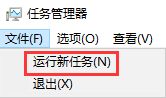 任务管理器

文件(F) 选项(O) 查看(V)

运行新任务(N)

退出(X)